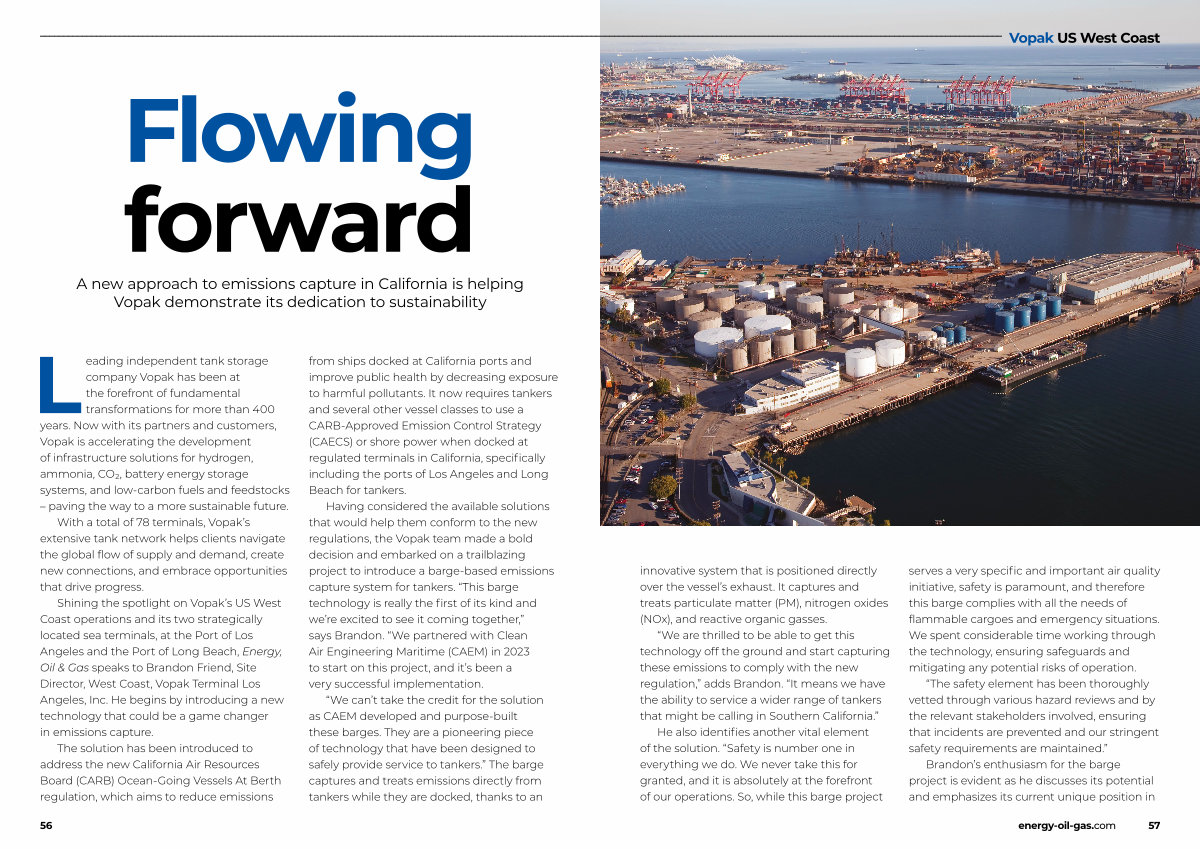 Vopak US West Coast

Flowing forward

A new approach to emissions capture in California is helping Vopak demonstrate its dedication to sustainability

Leading independent tank storage company Vopak has been at the forefront of fundamental transformations for more than 400 years. Now with its partners and customers, Vopak is accelerating the development of infrastructure solutions for hydrogen, ammonia, $CO_2$, battery energy storage systems, and low-carbon fuels and feedstocks – paving the way to a more sustainable future.

With a total of 78 terminals, Vopak's extensive tank network helps clients navigate the global flow of supply and demand, create new connections, and embrace opportunities that drive progress.

Shining the spotlight on Vopak's US West Coast operations and its two strategically located sea terminals, at the Port of Los Angeles and the Port of Long Beach, Energy, Oil & Gas speaks to Brandon Friend, Site Director, West Coast, Vopak Terminal Los Angeles, Inc. He begins by introducing a new technology that could be a game changer in emissions capture.

The solution has been introduced to address the new California Air Resources Board (CARB) Ocean-Going Vessels At Berth regulation, which aims to reduce emissions from ships docked at California ports and improve public health by decreasing exposure to harmful pollutants. It now requires tankers and several other vessel classes to use a CARB-Approved Emission Control Strategy (CAECS) or shore power when docked at regulated terminals in California, specifically including the ports of Los Angeles and Long Beach for tankers.

Having considered the available solutions that would help them conform to the new regulations, the Vopak team made a bold decision and embarked on a trailblazing project to introduce a barge-based emissions capture system for tankers. "This barge technology is really the first of its kind and we're excited to see it coming together," says Brandon. "We partnered with Clean Air Engineering Maritime (CAEM) in 2023 to start on this project, and it's been a very successful implementation.

"We can't take the credit for the solution as CAEM developed and purpose-built these barges. They are a pioneering piece of technology that have been designed to safely provide service to tankers." The barge captures and treats emissions directly from tankers while they are docked, thanks to an innovative system that is positioned directly over the vessel's exhaust. It captures and treats particulate matter (PM), nitrogen oxides (NOx), and reactive organic gasses.

"We are thrilled to be able to get this technology off the ground and start capturing these emissions to comply with the new regulation," adds Brandon. "It means we have the ability to service a wider range of tankers that might be calling in Southern California."

He also identifies another vital element of the solution. "Safety is number one in everything we do. We never take this for granted, and it is absolutely at the forefront of our operations. So, while this barge project serves a very specific and important air quality initiative, safety is paramount, and therefore this barge complies with all the needs of flammable cargoes and emergency situations. We spent considerable time working through the technology, ensuring safeguards and mitigating any potential risks of operation.

"The safety element has been thoroughly vetted through various hazard reviews and by the relevant stakeholders involved, ensuring that incidents are prevented and our stringent safety requirements are maintained."

Brandon's enthusiasm for the barge project is evident as he discusses its potential and emphasizes its current unique position in

56

energy-oil-gas.com 57